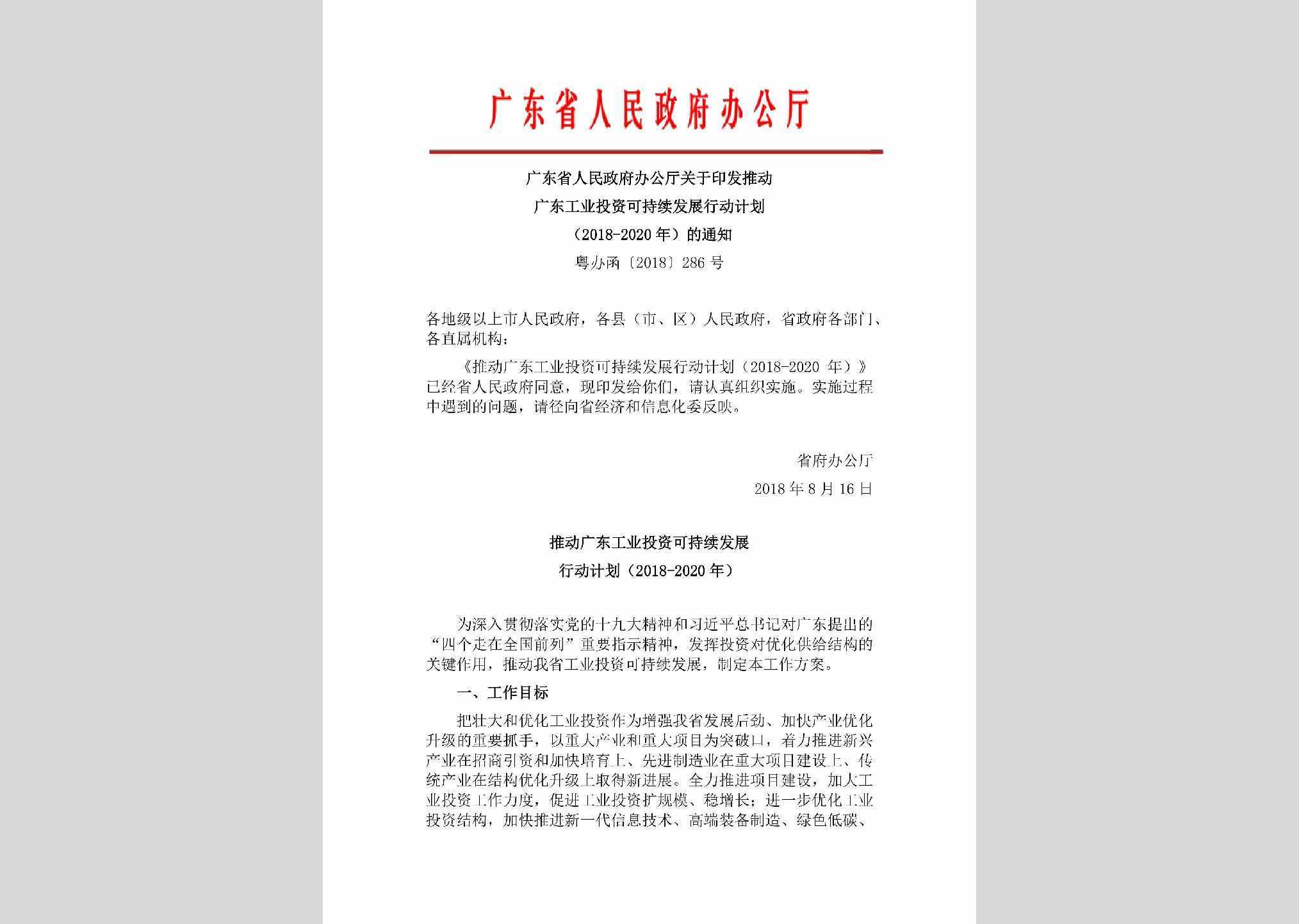 广东省人民政府办公厅

广东省人民政府办公厅关于印发推动
广东工业投资可持续发展行动计划
（2018-2020 年）的通知
粤办函〔2018〕286 号

各地级以上市人民政府，各县（市、区）人民政府，省政府各部门、各直属机构：

《推动广东工业投资可持续发展行动计划（2018-2020 年）》已经省人民政府同意，现印发给你们，请认真组织实施。实施过程中遇到的问题，请径向省经济和信息化委反映。

省府办公厅
2018 年 8 月 16 日

推动广东工业投资可持续发展
行动计划（2018-2020 年）

为深入贯彻落实党的十九大精神和习近平总书记对广东提出的“四个走在全国前列”重要指示精神，发挥投资对优化供给结构的关键作用，推动我省工业投资可持续发展，制定本工作方案。

一、工作目标

把壮大和优化工业投资作为增强我省发展后劲、加快产业优化升级的重要抓手，以重大产业和重大项目为突破口，着力推进新兴产业在招商引资和加快培育上、先进制造业在重大项目建设上、传统产业在结构优化升级上取得新进展。全力推进项目建设，加大工业投资工作力度，促进工业投资扩规模、稳增长；进一步优化工业投资结构，加快推进新一代信息技术、高端装备制造、绿色低碳、